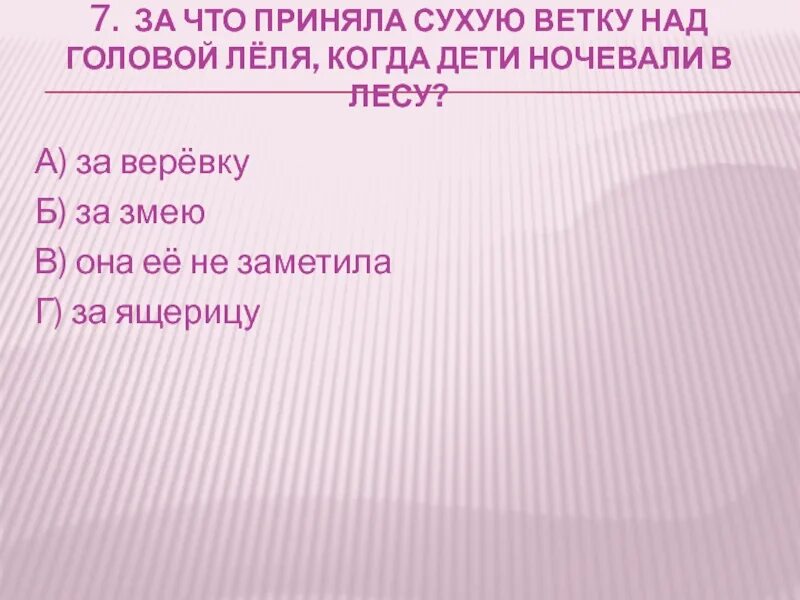 7. ЗА ЧТО ПРИНЯЛА СУХУЮ ВЕТКУ НАД ГОЛОВОЙ ЛЁЛЯ, КОГДА ДЕТИ НОЧЕВАЛИ В ЛЕСУ?

А) за верёвку
Б) за змею
В) она её не заметила
Г) за ящерицу